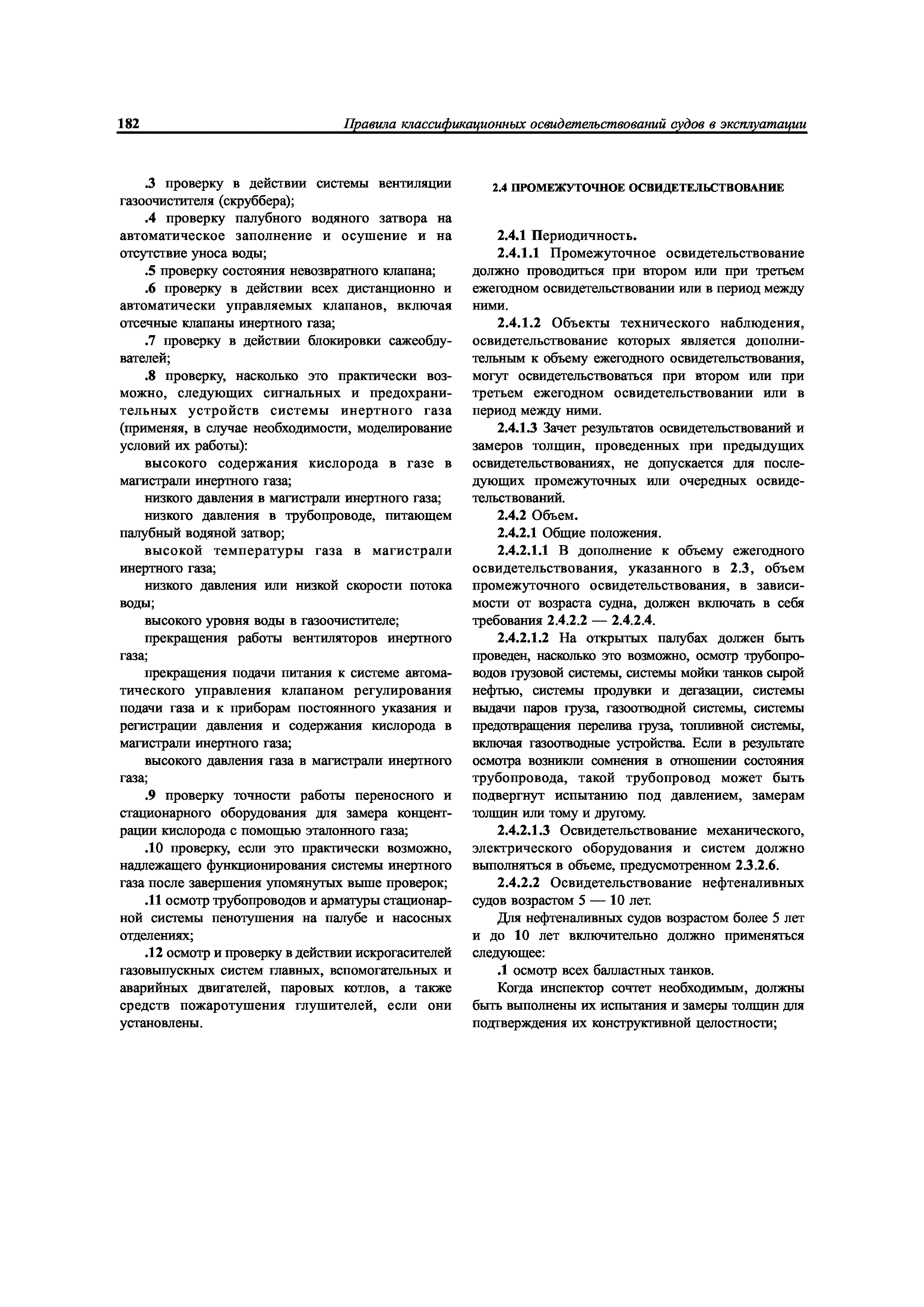 182 Правила классификационных освидетельствований судов в эксплуатации

.3 проверку в действии системы вентиляции газоочистителя (скруббера);

.4 проверку палубного водяного затвора на автоматическое заполнение и осушение и на отсутствие уноса воды;

.5 проверку состояния невозвратного клапана;

.6 проверку в действии всех дистанционно и автоматически управляемых клапанов, включая отсечные клапаны инертного газа;

.7 проверку в действии блокировки сажеобдувателей;

.8 проверку, насколько это практически возможно, следующих сигнальных и предохранительных устройств системы инертного газа (применяя, в случае необходимости, моделирование условий их работы):

высокого содержания кислорода в газе в магистрали инертного газа;

низкого давления в магистрали инертного газа;

низкого давления в трубопроводе, питающем палубный водяной затвор;

высокой температуры газа в магистрали инертного газа;

низкого давления или низкой скорости потока воды;

высокого уровня воды в газоочистителе;

прекращения работы вентиляторов инертного газа;

прекращения подачи питания к системе автоматического управления клапаном регулирования подачи газа и к приборам постоянного указания и регистрации давления и содержания кислорода в магистрали инертного газа;

высокого давления газа в магистрали инертного газа;

.9 проверку точности работы переносного и стационарного оборудования для замера концентрации кислорода с помощью эталонного газа;

.10 проверку, если это практически возможно, надлежащего функционирования системы инертного газа после завершения упомянутых выше проверок;

.11 осмотр трубопроводов и арматуры стационарной системы пенотушения на палубе и насосных отделениях;

.12 осмотр и проверку в действии искрогасителей газовыпускных систем главных, вспомогательных и аварийных двигателей, паровых котлов, а также средств пожаротушения глушителей, если они установлены.

2.4 ПРОМЕЖУТОЧНОЕ ОСВИДЕТЕЛЬСТВОВАНИЕ

2.4.1 Периодичность.

2.4.1.1 Промежуточное освидетельствование должно проводиться при втором или при третьем ежегодном освидетельствовании или в период между ними.

2.4.1.2 Объекты технического наблюдения, освидетельствование которых является дополнительным к объему ежегодного освидетельствования, могут освидетельствоваться при втором или при третьем ежегодном освидетельствовании или в период между ними.

2.4.1.3 Зачет результатов освидетельствований и замеров толщин, проведенных при предыдущих освидетельствованиях, не допускается для последующих промежуточных или очередных освидетельствований.

2.4.2 Объем.

2.4.2.1 Общие положения.

2.4.2.1.1 В дополнение к объему ежегодного освидетельствования, указанного в 2.3, объем промежуточного освидетельствования, в зависимости от возраста судна, должен включать в себя требования 2.4.2.2 — 2.4.2.4.

2.4.2.1.2 На открытых палубах должен быть проведен, насколько это возможно, осмотр трубопроводов грузовой системы, системы мойки танков сырой нефтью, системы продувки и дегазации, системы выдачи паров груза, газоотводной системы, системы предотвращения перелива груза, топливной системы, включая газоотводные устройства. Если в результате осмотра возникли сомнения в отношении состояния трубопровода, такой трубопровод может быть подвергнут испытанию под давлением, замерам толщин или тому и другому.

2.4.2.1.3 Освидетельствование механического, электрического оборудования и систем должно выполняться в объеме, предусмотренном 2.3.2.6.

2.4.2.2 Освидетельствование нефтеналивных судов возрастом 5 — 10 лет.

Для нефтеналивных судов возрастом более 5 лет и до 10 лет включительно должно применяться следующее:

.1 осмотр всех балластных танков.

Когда инспектор сочтет необходимым, должны быть выполнены их испытания и замеры толщин для подтверждения их конструктивной целостности;